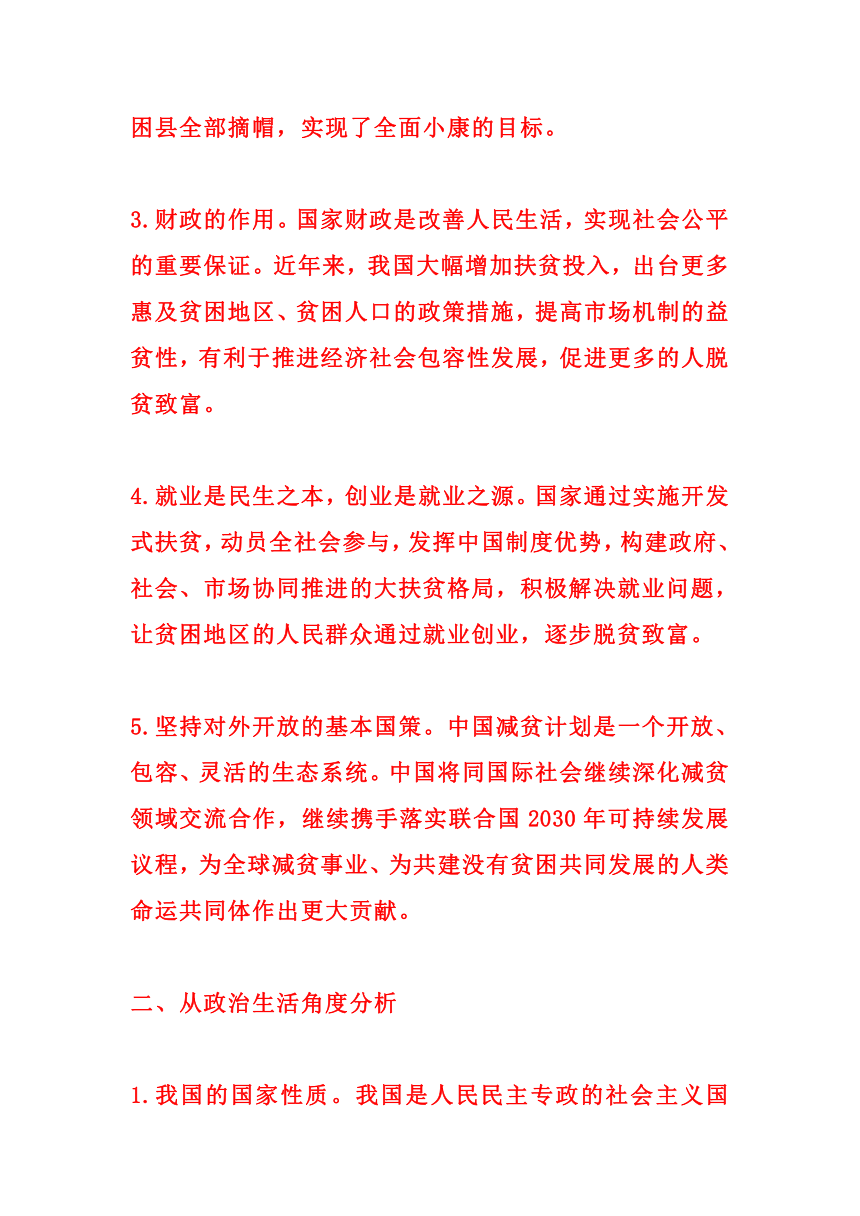 困县全部摘帽，实现了全面小康的目标。

3.财政的作用。国家财政是改善人民生活，实现社会公平的重要保证。近年来，我国大幅增加扶贫投入，出台更多惠及贫困地区、贫困人口的政策措施，提高市场机制的益贫性，有利于推进经济社会包容性发展，促进更多的人脱贫致富。

4.就业是民生之本，创业是就业之源。国家通过实施开发式扶贫，动员全社会参与，发挥中国制度优势，构建政府、社会、市场协同推进的大扶贫格局，积极解决就业问题，让贫困地区的人民群众通过就业创业，逐步脱贫致富。

5.坚持对外开放的基本国策。中国减贫计划是一个开放、包容、灵活的生态系统。中国将同国际社会继续深化减贫领域交流合作，继续携手落实联合国 2030 年可持续发展议程，为全球减贫事业、为共建没有贫困共同发展的人类命运共同体作出更大贡献。

二、从政治生活角度分析

1.我国的国家性质。我国是人民民主专政的社会主义国